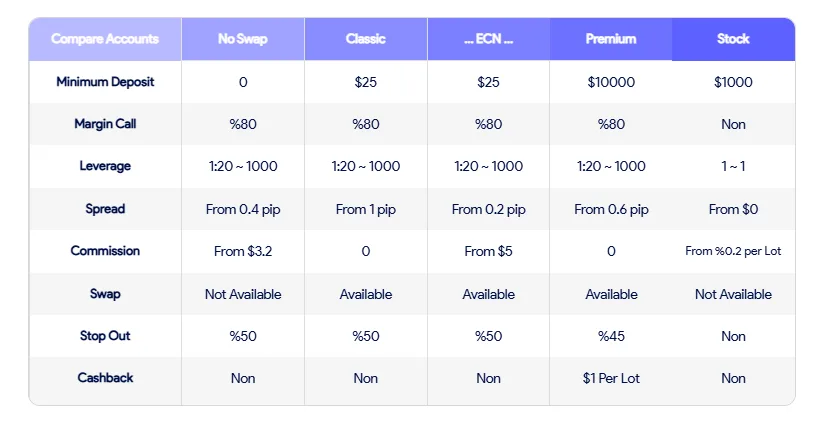 | Compare Accounts | No Swap | Classic | ... ECN ... | Premium | Stock |
|---|---|---|---|---|---|
| Minimum Deposit | 0 | $25 | $25 | $10000 | $1000 |
| Margin Call | %80 | %80 | %80 | %80 | Non |
| Leverage | 1:20 ~ 1000 | 1:20 ~ 1000 | 1:20 ~ 1000 | 1:20 ~ 1000 | 1 ~ 1 |
| Spread | From 0.4 pip | From 1 pip | From 0.2 pip | From 0.6 pip | From $0 |
| Commission | From $3.2 | 0 | From $5 | 0 | From %0.2 per Lot |
| Swap | Not Available | Available | Available | Available | Not Available |
| Stop Out | %50 | %50 | %50 | %45 | Non |
| Cashback | Non | Non | Non | $1 Per Lot | Non |